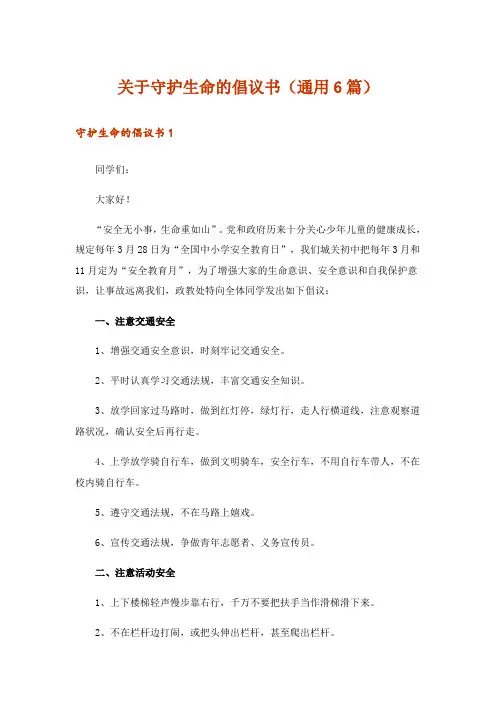 关于守护生命的倡议书（通用6篇）

守护生命的倡议书1

同学们：

大家好！

“安全无小事，生命重如山”。党和政府历来十分关心少年儿童的健康成长，规定每年3月28日为“全国中小学安全教育日”，我们城关初中把每年3月和11月定为“安全教育月”，为了增强大家的生命意识、安全意识和自我保护意识，让事故远离我们，政教处特向全体同学发出如下倡议：

一、注意交通安全

1、增强交通安全意识，时刻牢记交通安全。

2、平时认真学习交通法规，丰富交通安全知识。

3、放学回家过马路时，做到红灯停，绿灯行，走人行横道线，注意观察道路状况，确认安全后再行走。

4、上学放学骑自行车，做到文明骑车，安全行车，不用自行车带人，不在校内骑自行车。

5、遵守交通法规，不在马路上嬉戏。

6、宣传交通法规，争做青年志愿者、义务宣传员。

二、注意活动安全

1、上下楼梯轻声慢步靠右行，千万不要把扶手当作滑梯滑下来。

2、不在栏杆边打闹，或把头伸出栏杆，甚至爬出栏杆。